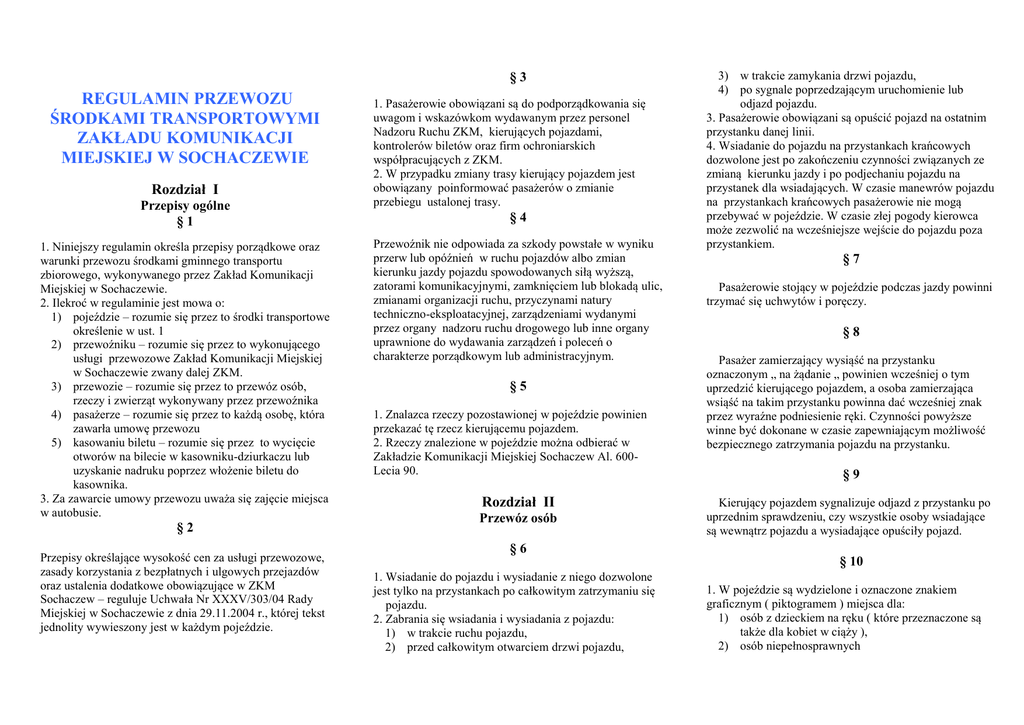 REGULAMIN PRZEWOZU ŚRODKAMI TRANSPORTOWYMI ZAKŁADU KOMUNIKACJI MIEJSKIEJ W SOCHACZEWIE

Rozdział I
Przepisy ogólne
§ 1

1. Niniejszy regulamin określa przepisy porządkowe oraz warunki przewozu środkami gminnego transportu zbiorowego, wykonywanego przez Zakład Komunikacji Miejskiej w Sochaczewie.
2. Ilekroć w regulaminie jest mowa o:
1) pojeździe – rozumie się przez to środki transportowe określenie w ust. 1
2) przewoźniku – rozumie się przez to wykonującego usługi przewozowe Zakład Komunikacji Miejskiej w Sochaczewie zwany dalej ZKM.
3) przewozie – rozumie się przez to przewóz osób, rzeczy i zwierząt wykonywany przez przewoźnika
4) pasażerze – rozumie się przez to każdą osobę, która zawarła umowę przewozu
5) kasowaniu biletu – rozumie się przez to wycięcie otworów na bilecie w kasowniku-dziurkaczu lub uzyskanie nadruku poprzez włożenie biletu do kasownika.
3. Za zawarcie umowy przewozu uważa się zajęcie miejsca w autobusie.

§ 2

Przepisy określające wysokość cen za usługi przewozowe, zasady korzystania z bezpłatnych i ulgowych przejazdów oraz ustalenia dodatkowe obowiązujące w ZKM Sochaczew – reguluje Uchwała Nr XXXV/303/04 Rady Miejskiej w Sochaczewie z dnia 29.11.2004 r., której tekst jednolity wywieszony jest w każdym pojeździe.

§ 3

1. Pasażerowie obowiązani są do podporządkowania się uwagom i wskazówkom wydawanym przez personel Nadzoru Ruchu ZKM, kierujących pojazdami, kontrolerów biletów oraz firm ochroniarskich współpracujących z ZKM.
2. W przypadku zmiany trasy kierujący pojazdem jest obowiązany poinformować pasażerów o zmianie przebiegu ustalonej trasy.

§ 4

Przewoźnik nie odpowiada za szkody powstałe w wyniku przerw lub opóźnień w ruchu pojazdów albo zmian kierunku jazdy pojazdu spowodowanych siłą wyższą, zatorami komunikacyjnymi, zamknięciem lub blokadą ulic, zmianami organizacji ruchu, przyczynami natury techniczno-eksploatacyjnej, zarządzeniami wydanymi przez organy nadzoru ruchu drogowego lub inne organy uprawnione do wydawania zarządzeń i poleceń o charakterze porządkowym lub administracyjnym.

§ 5

1. Znalazca rzeczy pozostawionej w pojeździe powinien przekazać tę rzecz kierującemu pojazdem.
2. Rzeczy znalezione w pojeździe można odbierać w Zakładzie Komunikacji Miejskiej Sochaczew Al. 600-Lecia 90.

Rozdział II
Przewóz osób

§ 6

1. Wsiadanie do pojazdu i wysiadanie z niego dozwolone jest tylko na przystankach po całkowitym zatrzymaniu się pojazdu.
2. Zabrania się wsiadania i wysiadania z pojazdu:
1) w trakcie ruchu pojazdu,
2) przed całkowitym otwarciem drzwi pojazdu,
3) w trakcie zamykania drzwi pojazdu,
4) po sygnale poprzedzającym uruchomienie lub odjazd pojazdu.
3. Pasażerowie obowiązani są opuścić pojazd na ostatnim przystanku danej linii.
4. Wsiadanie do pojazdu na przystankach krańcowych dozwolone jest po zakończeniu czynności związanych ze zmianą kierunku jazdy i po podjechaniu pojazdu na przystanek dla wsiadających. W czasie manewrów pojazdu na przystankach krańcowych pasażerowie nie mogą przebywać w pojeździe. W czasie złej pogody kierowca może zezwolić na wcześniejsze wejście do pojazdu poza przystankiem.

§ 7

Pasażerowie stojący w pojeździe podczas jazdy powinni trzymać się uchwytów i poręczy.

§ 8

Pasażer zamierzający wysiąść na przystanku oznaczonym „ na żądanie „ powinien wcześniej o tym uprzedzić kierującego pojazdem, a osoba zamierzająca wsiąść na takim przystanku powinna dać wcześniej znak przez wyraźne podniesienie ręki. Czynności powyższe winne być dokonane w czasie zapewniającym możliwość bezpiecznego zatrzymania pojazdu na przystanku.

§ 9

Kierujący pojazdem sygnalizuje odjazd z przystanku po uprzednim sprawdzeniu, czy wszystkie osoby wsiadające są wewnątrz pojazdu a wysiadające opuściły pojazd.

§ 10

1. W pojeździe są wydzielone i oznaczone znakiem graficznym ( piktogramem ) miejsca dla:
1) osób z dzieckiem na ręku ( które przeznaczone są także dla kobiet w ciąży ),
2) osób niepełnosprawnych